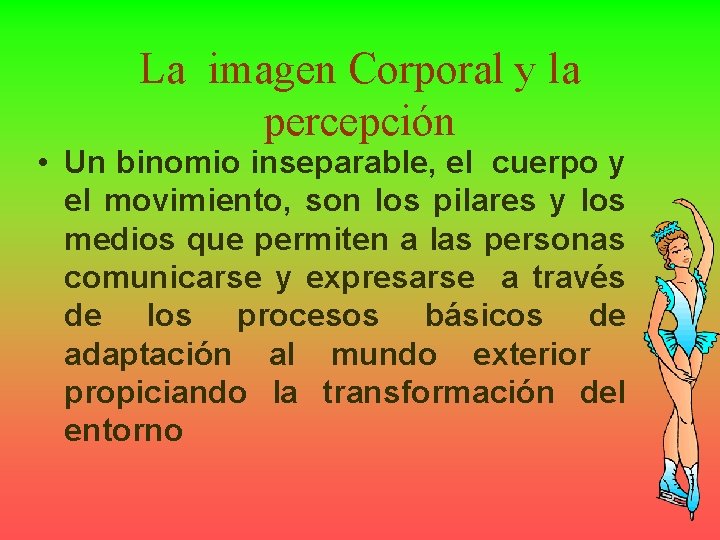 La imagen Corporal y la percepción

• Un binomio inseparable, el cuerpo y el movimiento, son los pilares y los medios que permiten a las personas comunicarse y expresarse a través de los procesos básicos de adaptación al mundo exterior propiciando la transformación del entorno